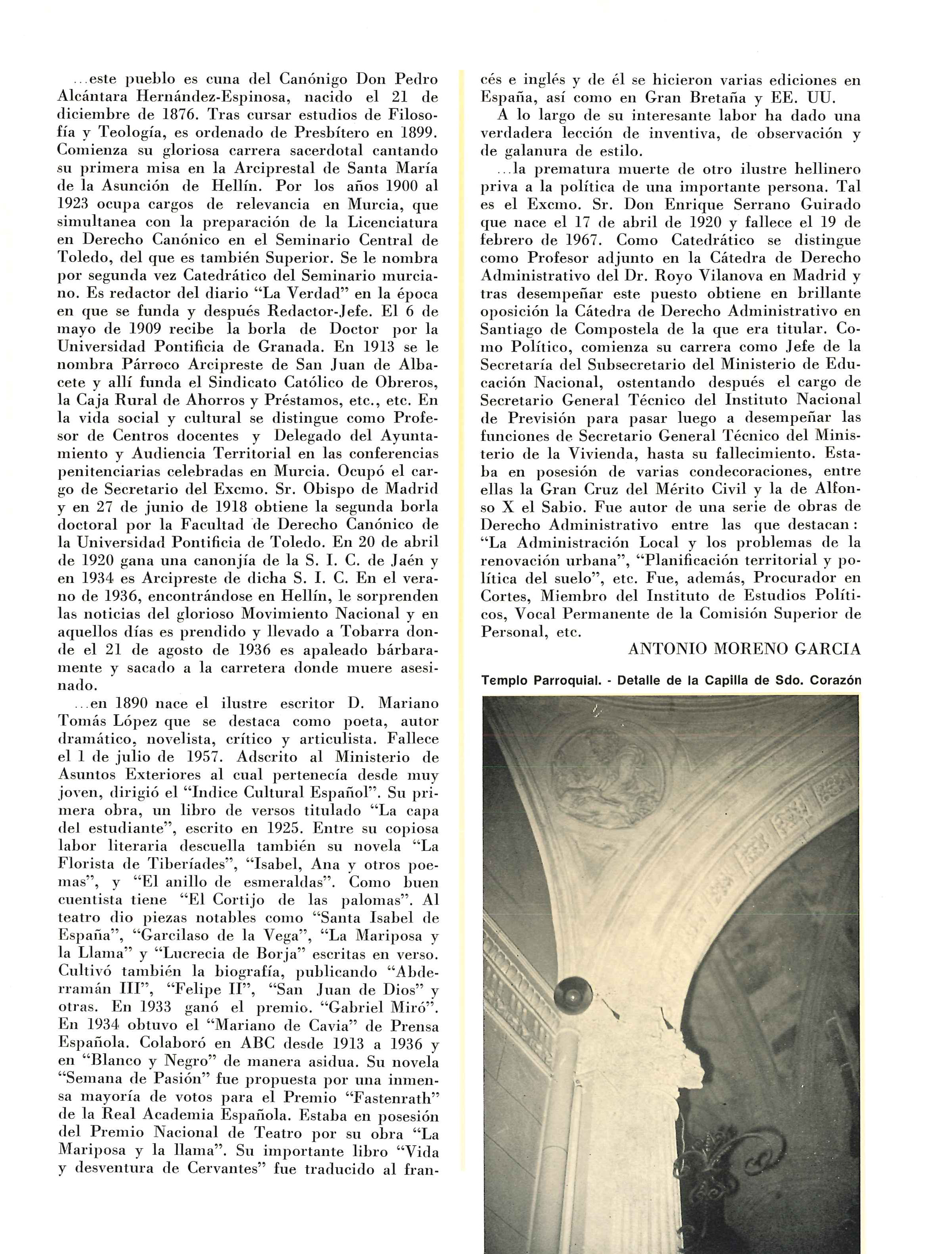 ...este pueblo es cuna del Canónigo Don Pedro Alcántara Hernández-Espinosa, nacido el 21 de diciembre de 1876. Tras cursar estudios de Filosofía y Teología, es ordenado de Presbítero en 1899. Comienza su gloriosa carrera sacerdotal cantando su primera misa en la Arciprestal de Santa María de la Asunción de Hellín. Por los años 1900 al 1923 ocupa cargos de relevancia en Murcia, que simultanea con la preparación de la Licenciatura en Derecho Canónico en el Seminario Central de Toledo, del que es también Superior. Se le nombra por segunda vez Catedrático del Seminario murciano. Es redactor del diario "La Verdad" en la época en que se funda y después Redactor-Jefe. El 6 de mayo de 1909 recibe la borla de Doctor por la Universidad Pontificia de Granada. En 1913 se le nombra Párroco Arcipreste de San Juan de Albacete y allí funda el Sindicato Católico de Obreros, la Caja Rural de Ahorros y Préstamos, etc., etc. En la vida social y cultural se distingue como Profesor de Centros docentes y Delegado del Ayuntamiento y Audiencia Territorial en las conferencias penitenciarias celebradas en Murcia. Ocupó el cargo de Secretario del Excmo. Sr. Obispo de Madrid y en 27 de junio de 1918 obtiene la segunda borla doctoral por la Facultad de Derecho Canónico de la Universidad Pontificia de Toledo. En 20 de abril de 1920 gana una canonjía de la S. I. C. de Jaén y en 1934 es Arcipreste de dicha S. I. C. En el verano de 1936, encontrándose en Hellín, le sorprenden las noticias del glorioso Movimiento Nacional y en aquellos días es prendido y llevado a Tobarra donde el 21 de agosto de 1936 es apaleado bárbaramente y sacado a la carretera donde muere asesinado.

...en 1890 nace el ilustre escritor D. Mariano Tomás López que se destaca como poeta, autor dramático, novelista, crítico y articulista. Fallece el 1 de julio de 1957. Adscrito al Ministerio de Asuntos Exteriores al cual pertenecía desde muy joven, dirigió el "Indice Cultural Español". Su primera obra, un libro de versos titulado "La capa del estudiante", escrito en 1925. Entre su copiosa labor literaria descuella también su novela "La Florista de Tiberíades", "Isabel, Ana y otros poemas", y "El anillo de esmeraldas". Como buen cuentista tiene "El Cortijo de las palomas". Al teatro dio piezas notables como "Santa Isabel de España", "Garcilaso de la Vega", "La Mariposa y la Llama" y "Lucrecia de Borja" escritas en verso. Cultivó también la biografía, publicando "Abderramán III", "Felipe II", "San Juan de Dios" y otras. En 1933 ganó el premio. "Gabriel Miró". En 1934 obtuvo el "Mariano de Cavia" de Prensa Española. Colaboró en ABC desde 1913 a 1936 y en "Blanco y Negro" de manera asidua. Su novela "Semana de Pasión" fue propuesta por una inmensa mayoría de votos para el Premio "Fastenrath" de la Real Academia Española. Estaba en posesión del Premio Nacional de Teatro por su obra "La Mariposa y la llama". Su importante libro "Vida y desventura de Cervantes" fue traducido al francés e inglés y de él se hicieron varias ediciones en España, así como en Gran Bretaña y EE. UU.

A lo largo de su interesante labor ha dado una verdadera lección de inventiva, de observación y de galanura de estilo.

...la prematura muerte de otro ilustre hellinero priva a la política de una importante persona. Tal es el Excmo. Sr. Don Enrique Serrano Guirado que nace el 17 de abril de 1920 y fallece el 19 de febrero de 1967. Como Catedrático se distingue como Profesor adjunto en la Cátedra de Derecho Administrativo del Dr. Royo Vilanova en Madrid y tras desempeñar este puesto obtiene en brillante oposición la Cátedra de Derecho Administrativo en Santiago de Compostela de la que era titular. Como Político, comienza su carrera como Jefe de la Secretaría del Subsecretario del Ministerio de Educación Nacional, ostentando después el cargo de Secretario General Técnico del Instituto Nacional de Previsión para pasar luego a desempeñar las funciones de Secretario General Técnico del Ministerio de la Vivienda, hasta su fallecimiento. Estaba en posesión de varias condecoraciones, entre ellas la Gran Cruz del Mérito Civil y la de Alfonso X el Sabio. Fue autor de una serie de obras de Derecho Administrativo entre las que destacan: "La Administración Local y los problemas de la renovación urbana", "Planificación territorial y política del suelo", etc. Fue, además, Procurador en Cortes, Miembro del Instituto de Estudios Políticos, Vocal Permanente de la Comisión Superior de Personal, etc.

ANTONIO MORENO GARCIA

Templo Parroquial. - Detalle de la Capilla de Sdo. Corazón